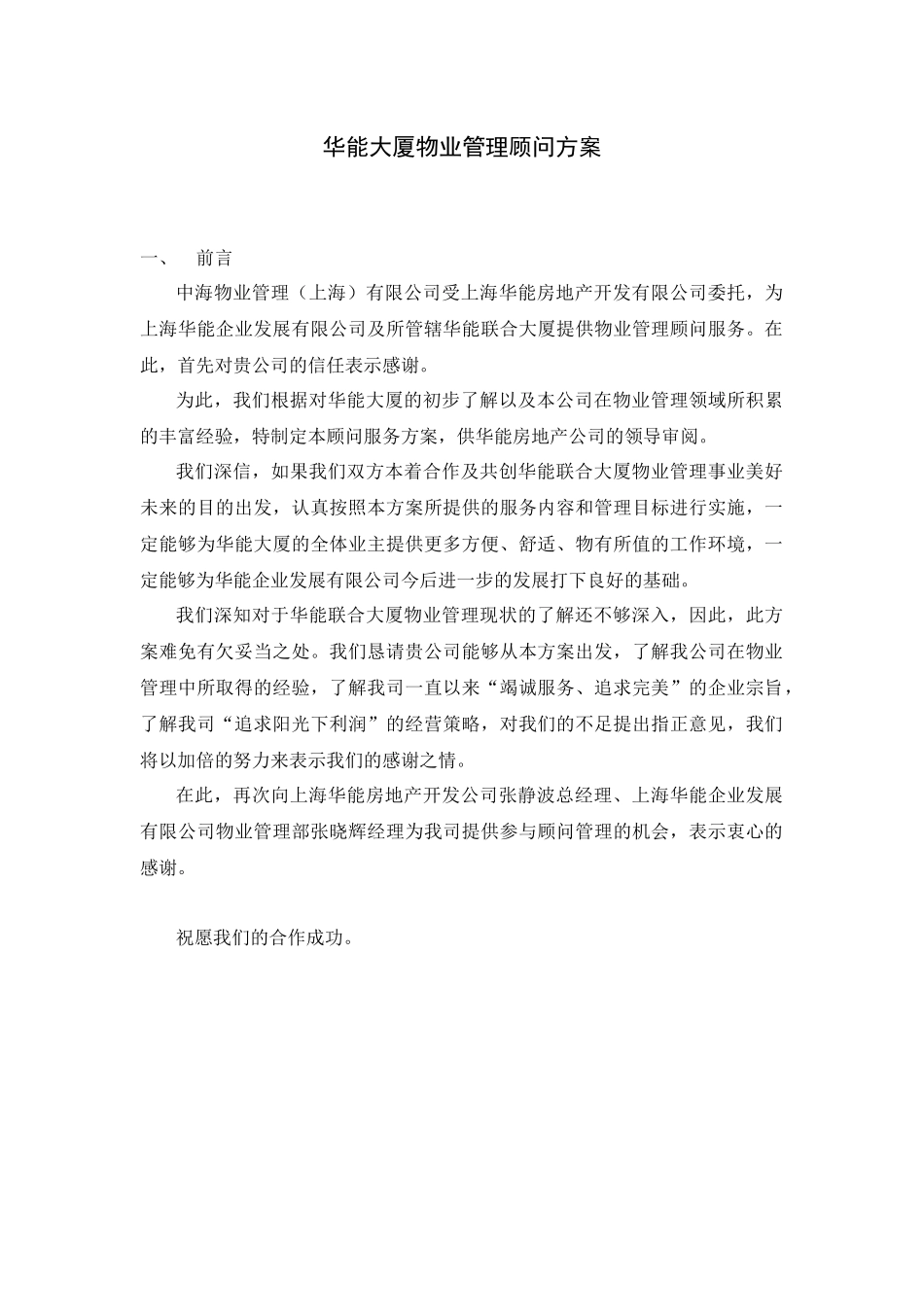 华能大厦物业管理顾问方案

一、 前言

中海物业管理（上海）有限公司受上海华能房地产开发有限公司委托，为上海华能企业发展有限公司及所管辖华能联合大厦提供物业管理顾问服务。在此，首先对贵公司的信任表示感谢。

为此，我们根据对华能大厦的初步了解以及本公司在物业管理领域所积累的丰富经验，特制定本顾问服务方案，供华能房地产公司的领导审阅。

我们深信，如果我们双方本着合作及共创华能联合大厦物业管理事业美好未来的目的出发，认真按照本方案所提供的服务内容和管理目标进行实施，一定能够为华能大厦的全体业主提供更多方便、舒适、物有所值的工作环境，一定能够为华能企业发展有限公司今后进一步的发展打下良好的基础。

我们深知对于华能联合大厦物业管理现状的了解还不够深入，因此，此方案难免有欠妥当之处。我们恳请贵公司能够从本方案出发，了解我公司在物业管理中所取得的经验，了解我司一直以来“竭诚服务、追求完美”的企业宗旨，了解我司“追求阳光下利润”的经营策略，对我们的不足提出指正意见，我们将以加倍的努力来表示我们的感谢之情。

在此，再次向上海华能房地产开发公司张静波总经理、上海华能企业发展有限公司物业管理部张晓辉经理为我司提供参与顾问管理的机会，表示衷心的感谢。

祝愿我们的合作成功。